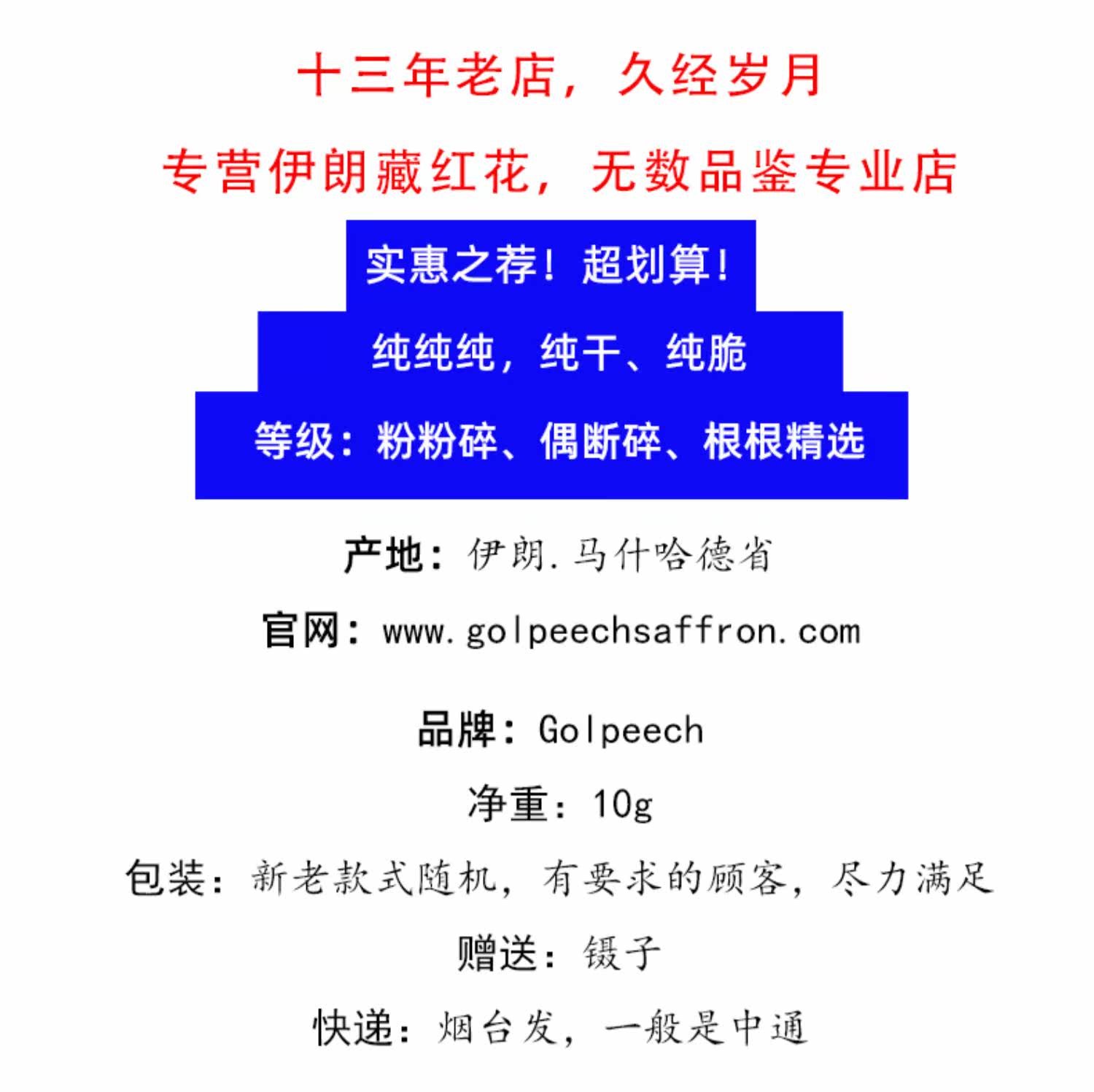 十三年老店，久经岁月

专营伊朗藏红花，无数品鉴专业店

实惠之荐！超划算！

纯纯纯，纯干、纯脆

等级：粉粉碎、偶断碎、根根精选

产地：伊朗.马什哈德省

官网：www.golpeechsaffron.com

品牌：Golpeech

净重：10g

包装：新老款式随机，有要求的顾客，尽力满足

赠送：镊子

快递：烟台发，一般是中通